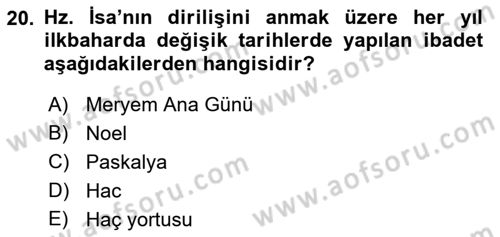 20. Hz. İsa'nın dirilişini anmak üzere her yıl ilkbaharda değişik tarihlerde yapılan ibadet aşağıdakilerden hangisidir?

A) Meryem Ana Günü
B) Noel
C) Paskalya
D) Hac
E) Haç yortusu

www.aofsoru.com
www.aofsoru.com
www.aofsoru.com
www.aofsoru.com